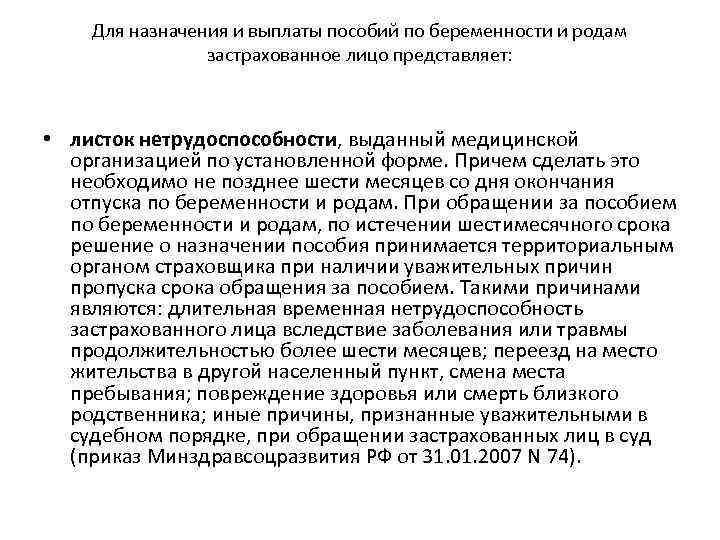 Для назначения и выплаты пособий по беременности и родам застрахованное лицо представляет:

• листок нетрудоспособности, выданный медицинской организацией по установленной форме. Причем сделать это необходимо не позднее шести месяцев со дня окончания отпуска по беременности и родам. При обращении за пособием по беременности и родам, по истечении шестимесячного срока решение о назначении пособия принимается территориальным органом страховщика при наличии уважительных причин пропуска срока обращения за пособием. Такими причинами являются: длительная временная нетрудоспособность застрахованного лица вследствие заболевания или травмы продолжительностью более шести месяцев; переезд на место жительства в другой населенный пункт, смена места пребывания; повреждение здоровья или смерть близкого родственника; иные причины, признанные уважительными в судебном порядке, при обращении застрахованных лиц в суд (приказ Минздравсоцразвития РФ от 31.01.2007 N 74).